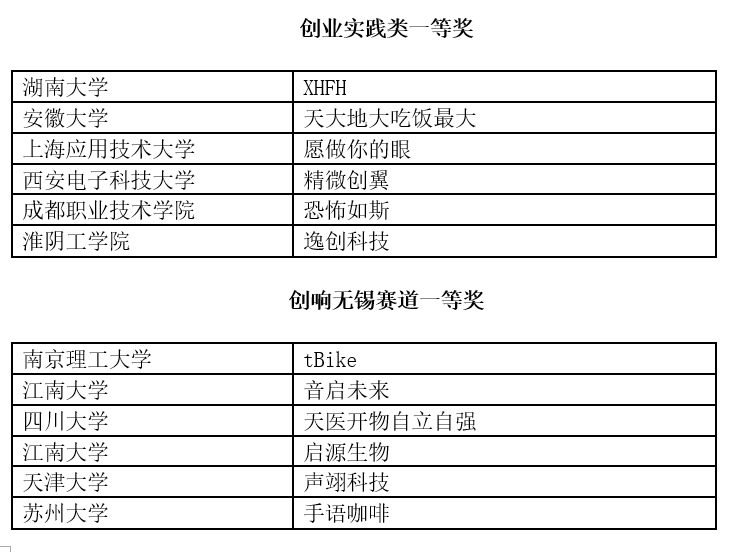 创业实践类一等奖

| 湖南大学 | XHFH |
|---|---|
| 安徽大学 | 天大地大吃饭最大 |
| 上海应用技术大学 | 愿做你的眼 |
| 西安电子科技大学 | 精微创翼 |
| 成都职业技术学院 | 恐怖如斯 |
| 淮阴工学院 | 逸创科技 |

创响无锡赛道一等奖

| 南京理工大学 | tBike |
|---|---|
| 江南大学 | 音启未来 |
| 四川大学 | 天医开物自立自强 |
| 江南大学 | 启源生物 |
| 天津大学 | 声翊科技 |
| 苏州大学 | 手语咖啡 |